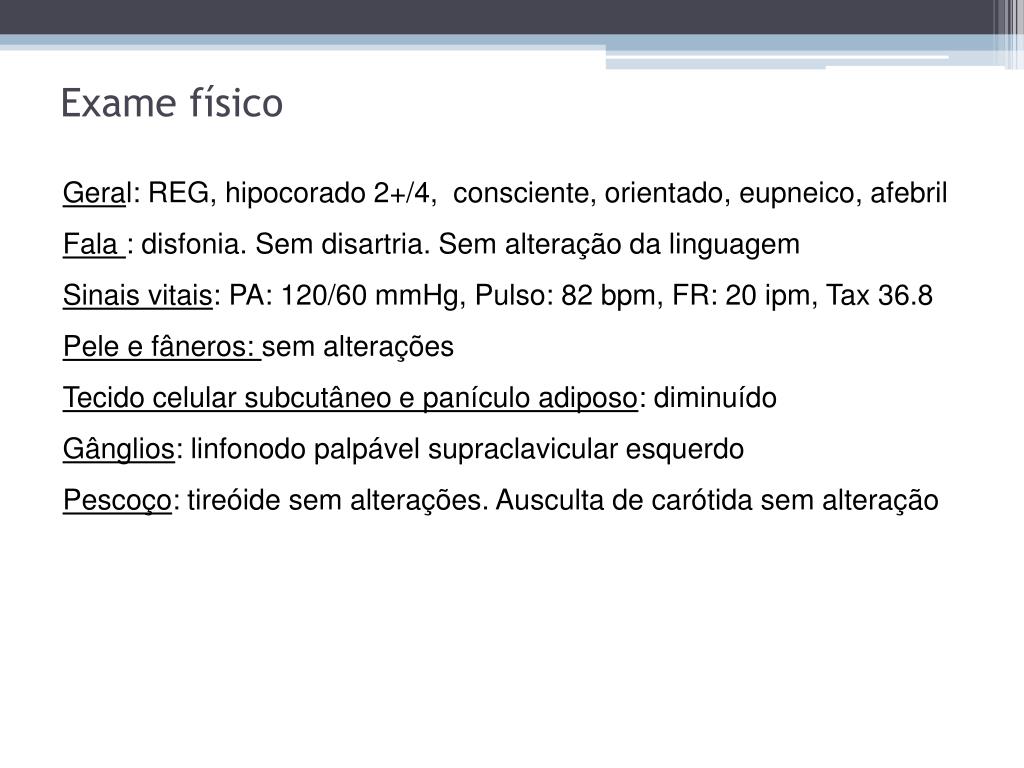 Exame físico

Geral: REG, hipocorado 2+/4, consciente, orientado, eupneico, afebril

Fala : disfonia. Sem disartria. Sem alteração da linguagem

Sinais vitais: PA: 120/60 mmHg, Pulso: 82 bpm, FR: 20 ipm, Tax 36.8

Pele e fâneros: sem alterações

Tecido celular subcutâneo e panículo adiposo: diminuído

Gânglios: linfonodo palpável supraclavicular esquerdo

Pescoço: tireóide sem alterações. Ausculta de carótida sem alteração